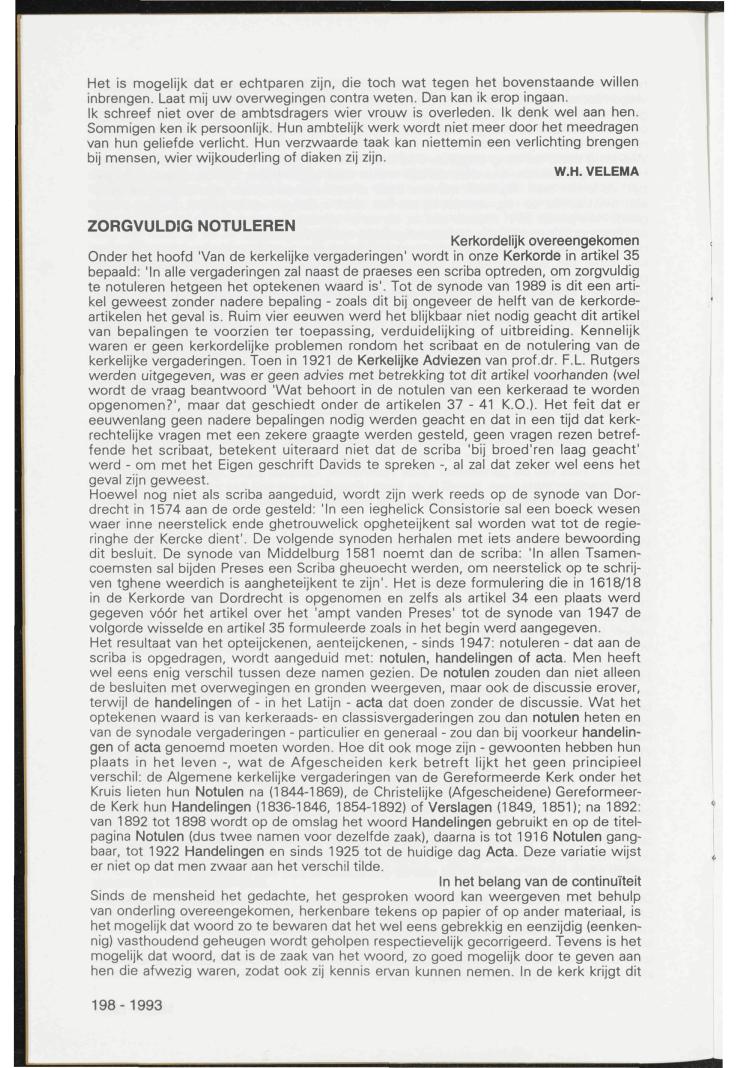 Het is mogelijk dat er echtparen zijn, die toch wat tegen het bovenstaande willen inbrengen. Laat mij uw overwegingen contra weten. Dan kan ik erop ingaan.
Ik schreef niet over de ambtsdragers wier vrouw is overleden. Ik denk wel aan hen. Sommigen ken ik persoonlijk. Hun ambtelijk werk wordt niet meer door het meedragen van hun geliefde verlicht. Hun verzwaarde taak kan niettemin een verlichting brengen bij mensen, wier wijkouderling of diaken zij zijn.

W.H. VELEMA

ZORGVULDIG NOTULEREN

Kerkordelijk overeengekomen

Onder het hoofd 'Van de kerkelijke vergaderingen' wordt in onze Kerkorde in artikel 35 bepaald: 'In alle vergaderingen zal naast de praeses een scriba optreden, om zorgvuldig te notuleren hetgeen het optekenen waard is'. Tot de synode van 1989 is dit een artikel geweest zonder nadere bepaling - zoals dit bij ongeveer de helft van de kerkordeartikelen het geval is. Ruim vier eeuwen werd het blijkbaar niet nodig geacht dit artikel van bepalingen te voorzien ter toepassing, verduidelijking of uitbreiding. Kennelijk waren er geen kerkordelijke problemen rondom het scribaat en de notulering van de kerkelijke vergaderingen. Toen in 1921 de Kerkelijke Adviezen van prof.dr. F.L. Rutgers werden uitgegeven, was er geen advies met betrekking tot dit artikel voorhanden (wel wordt de vraag beantwoord 'Wat behoort in de notulen van een kerkeraad te worden opgenomen?', maar dat geschiedt onder de artikelen 37 - 41 K.O.). Het feit dat er eeuwenlang geen nadere bepalingen nodig werden geacht en dat in een tijd dat kerkrechtelijke vragen met een zekere graagte werden gesteld, geen vragen rezen betreffende het scribaat, betekent uiteraard niet dat de scriba 'bij broed'ren laag geacht' werd - om met het Eigen geschrift Davids te spreken -, al zal dat zeker wel eens het geval zijn geweest.
Hoewel nog niet als scriba aangeduid, wordt zijn werk reeds op de synode van Dordrecht in 1574 aan de orde gesteld: 'In een ieghelick Consistorie sal een boeck wesen waer inne neerstelick ende ghetrouwelick opgheteijkent sal worden wat tot de regieringhe der Kercke dient'. De volgende synoden herhalen met iets andere bewoording dit besluit. De synode van Middelburg 1581 noemt dan de scriba: 'In allen Tsamencoemsten sal bijden Preses een Scriba gheuoecht werden, om neerstelick op te schrijven tghene weerdich is aangheteijkent te zijn'. Het is deze formulering die in 1618/18 in de Kerkorde van Dordrecht is opgenomen en zelfs als artikel 34 een plaats werd gegeven vóór het artikel over het 'ampt vanden Preses' tot de synode van 1947 de volgorde wisselde en artikel 35 formuleerde zoals in het begin werd aangegeven.
Het resultaat van het opteijckenen, aenteijckenen, - sinds 1947: notuleren - dat aan de scriba is opgedragen, wordt aangeduid met: notulen, handelingen of acta. Men heeft wel eens enig verschil tussen deze namen gezien. De notulen zouden dan niet alleen de besluiten met overwegingen en gronden weergeven, maar ook de discussie erover, terwijl de handelingen of - in het Latijn - acta dat doen zonder de discussie. Wat het optekenen waard is van kerkeraads- en classisvergaderingen zou dan notulen heten en van de synodale vergaderingen - particulier en generaal - zou dan bij voorkeur handelingen of acta genoemd moeten worden. Hoe dit ook moge zijn - gewoonten hebben hun plaats in het leven -, wat de Afgescheiden kerk betreft lijkt het geen principieel verschil: de Algemene kerkelijke vergaderingen van de Gereformeerde Kerk onder het Kruis lieten hun Notulen na (1844-1869), de Christelijke (Afgescheidene) Gereformeerde Kerk hun Handelingen (1836-1846, 1854-1892) of Verslagen (1849, 1851); na 1892: van 1892 tot 1898 wordt op de omslag het woord Handelingen gebruikt en op de titelpagina Notulen (dus twee namen voor dezelfde zaak), daarna is tot 1916 Notulen gangbaar, tot 1922 Handelingen en sinds 1925 tot de huidige dag Acta. Deze variatie wijst er niet op dat men zwaar aan het verschil tilde.

In het belang van de continuïteit

Sinds de mensheid het gedachte, het gesproken woord kan weergeven met behulp van onderling overeengekomen, herkenbare tekens op papier of op ander materiaal, is het mogelijk dat woord zo te bewaren dat het wel eens gebrekkig en eenzijdig (eenkennig) vasthoudend geheugen wordt geholpen respectievelijk gecorrigeerd. Tevens is het mogelijk dat woord, dat is de zaak van het woord, zo goed mogelijk door te geven aan hen die afwezig waren, zodat ook zij kennis ervan kunnen nemen. In de kerk krijgt dit

198 - 1993